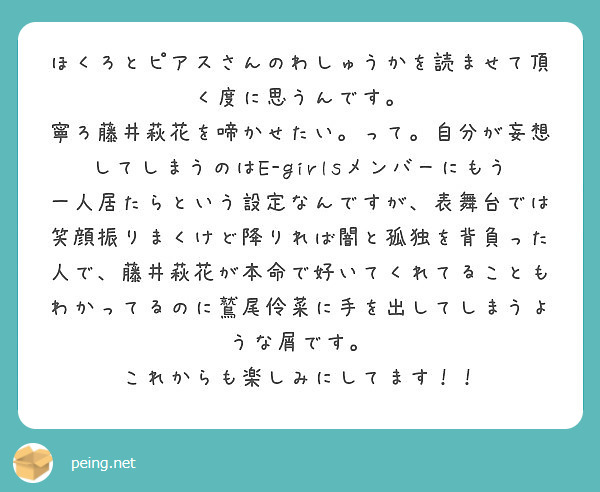 ほくろとピアスさんのわしゅうかを読ませて頂く度に思うんです。
寧ろ藤井萩花を啼かせたい。って。自分が妄想してしまうのはE-girlsメンバーにもう一人居たらという設定なんですが、表舞台では笑顔振りまくけど降りれば闇と孤独を背負った人で、藤井萩花が本命で好いてくれてることもわかってるのに鷲尾伶菜に手を出してしまうような屑です。
これからも楽しみにしてます！！

peing.net